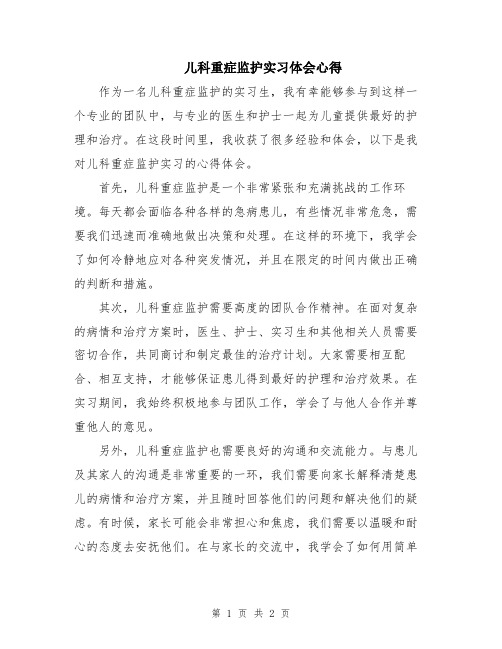 儿科重症监护实习体会心得

作为一名儿科重症监护的实习生，我有幸能够参与到这样一个专业的团队中，与专业的医生和护士一起为儿童提供最好的护理和治疗。在这段时间里，我收获了很多经验和体会，以下是我对儿科重症监护实习的心得体会。

首先，儿科重症监护是一个非常紧张和充满挑战的工作环境。每天都会面临各种各样的急病患儿，有些情况非常危急，需要我们迅速而准确地做出决策和处理。在这样的环境下，我学会了如何冷静地应对各种突发情况，并且在限定的时间内做出正确的判断和措施。

其次，儿科重症监护需要高度的团队合作精神。在面对复杂的病情和治疗方案时，医生、护士、实习生和其他相关人员需要密切合作，共同商讨和制定最佳的治疗计划。大家需要相互配合、相互支持，才能够保证患儿得到最好的护理和治疗效果。在实习期间，我始终积极地参与团队工作，学会了与他人合作并尊重他人的意见。

另外，儿科重症监护也需要良好的沟通和交流能力。与患儿及其家人的沟通是非常重要的一环，我们需要向家长解释清楚患儿的病情和治疗方案，并且随时回答他们的问题和解决他们的疑虑。有时候，家长可能会非常担心和焦虑，我们需要以温暖和耐心的态度去安抚他们。在与家长的交流中，我学会了如何用简单

第 1 页 共 2 页